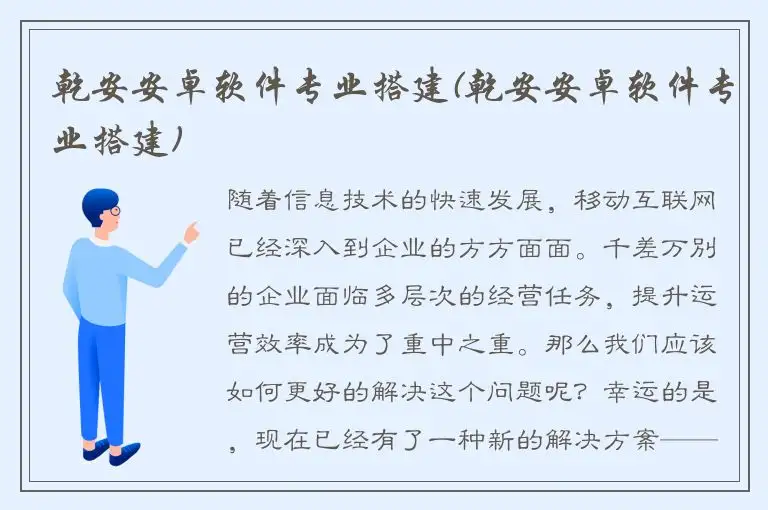 乾安安卓软件专业搭建(乾安安卓软件专业搭建)

随着信息技术的快速发展，移动互联网已经深入到企业的方方面面。千差万别的企业面临多层次的经营任务，提升运营效率成为了重中之重。那么我们应该如何更好的解决这个问题呢？幸运的是，现在已经有了一种新的解决方案——